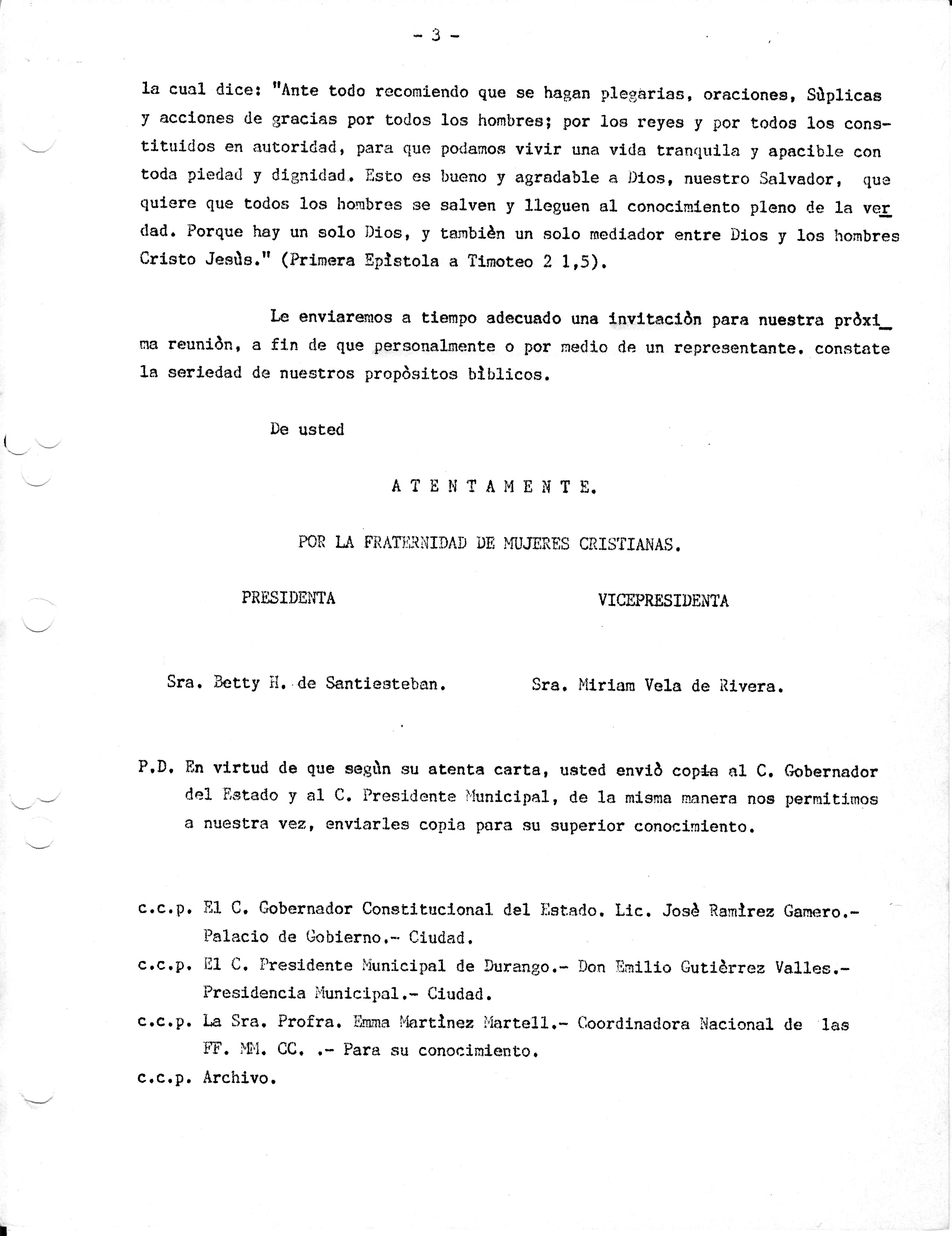 - 3 -

la cual dice: "Ante todo recomiendo que se hagan plegarias, oraciones, Sùplicas y acciones de gracias por todos los hombres; por los reyes y por todos los constituidos en autoridad, para que podamos vivir una vida tranquila y apacible con toda piedad y dignidad. Esto es bueno y agradable a Dios, nuestro Salvador, que quiere que todos los hombres se salven y lleguen al conocimiento pleno de la verdad. Porque hay un solo Dios, y tambièn un solo mediador entre Dios y los hombres Cristo Jesùs." (Primera Epìstola a Timoteo 2 1,5).

Le enviaremos a tiempo adecuado una invitaciòn para nuestra pròxima reuniòn, a fin de que personalmente o por medio de un representante. constate la seriedad de nuestros propòsitos bìblicos.

De usted

A T E N T A M E N T E.

POR LA FRATERNIDAD DE MUJERES CRISTIANAS.

PRESIDENTA

Sra. Betty H. de Santiesteban.

VICEPRESIDENTA

Sra. Miriam Vela de Rivera.

P.D. En virtud de que segùn su atenta carta, usted enviò copia al C. Gobernador del Estado y al C. Presidente Municipal, de la misma manera nos permitimos a nuestra vez, enviarles copia para su superior conocimiento.

c.c.p. El C. Gobernador Constitucional del Estado. Lic. Josè Ramìrez Gamero.- Palacio de Gobierno.- Ciudad.
c.c.p. El C. Presidente Municipal de Durango.- Don Emilio Gutièrrez Valles.- Presidencia Municipal.- Ciudad.
c.c.p. La Sra. Profra. Emma Martìnez Martell.- Coordinadora Nacional de las FF. MM. CC. .- Para su conocimiento.
c.c.p. Archivo.